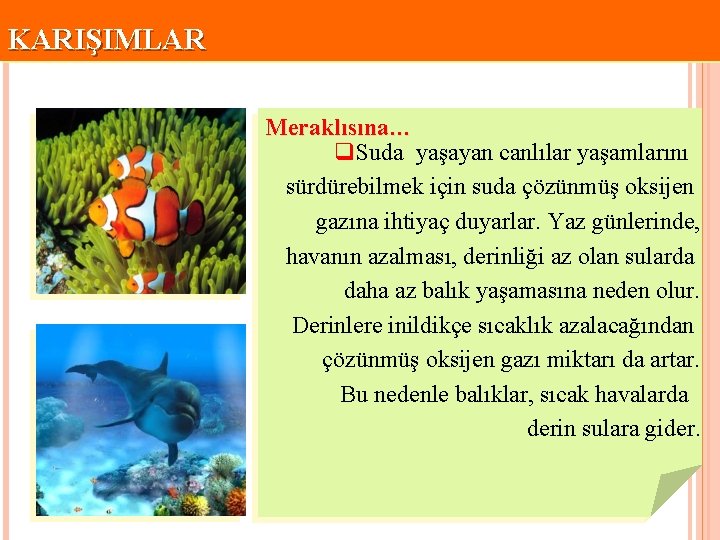 KARIŞIMLAR

Meraklısına…

❑Suda yaşayan canlılar yaşamlarını sürdürebilmek için suda çözünmüş oksijen gazına ihtiyaç duyarlar. Yaz günlerinde, havanın azalması, derinliği az olan sularda daha az balık yaşamasına neden olur. Derinlere inildikçe sıcaklık azalacağından çözünmüş oksijen gazı miktarı da artar. Bu nedenle balıklar, sıcak havalarda derin sulara gider.